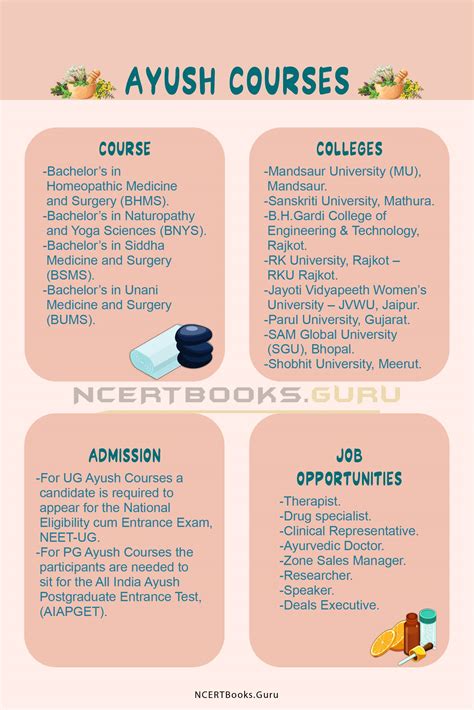 AYUSH COURSES

COURSE

-Bachelor's in Homeopathic Medicine and Surgery (BHMS).
-Bachelor's in Naturopathy and Yoga Sciences (BNYS).
-Bachelor's in Siddha Medicine and Surgery (BSMS).
-Bachelor's in Unani Medicine and Surgery (BUMS).

COLLEGES

-Mandsaur University (MU), Mandsaur.
-Sanskriti University, Mathura.
-B.H.Gardi College of Engineering & Technology, Rajkot.
-RK University, Rajkot – RKU Rajkot.
-Jayoti Vidyapeeth Women's University – JVWU, Jaipur.
-Parul University, Gujarat.
-SAM Global University (SGU), Bhopal.
-Shobhit University, Meerut.

NCERTBOOKS.GURU

ADMISSION

-For UG Ayush Courses a candidate is required to appear for the National Eligibility cum Entrance Exam, NEET-UG.
-For PG Ayush Courses the participants are needed to sit for the All India Ayush Postgraduate Entrance Test, (AIAPGET).

JOB OPPORTUNITIES

-Therapist.
-Drug specialist.
-Clinical Representative.
-Ayurvedic Doctor.
-Zone Sales Manager.
-Researcher.
-Speaker.
-Deals Executive.

NCERTBooks.Guru